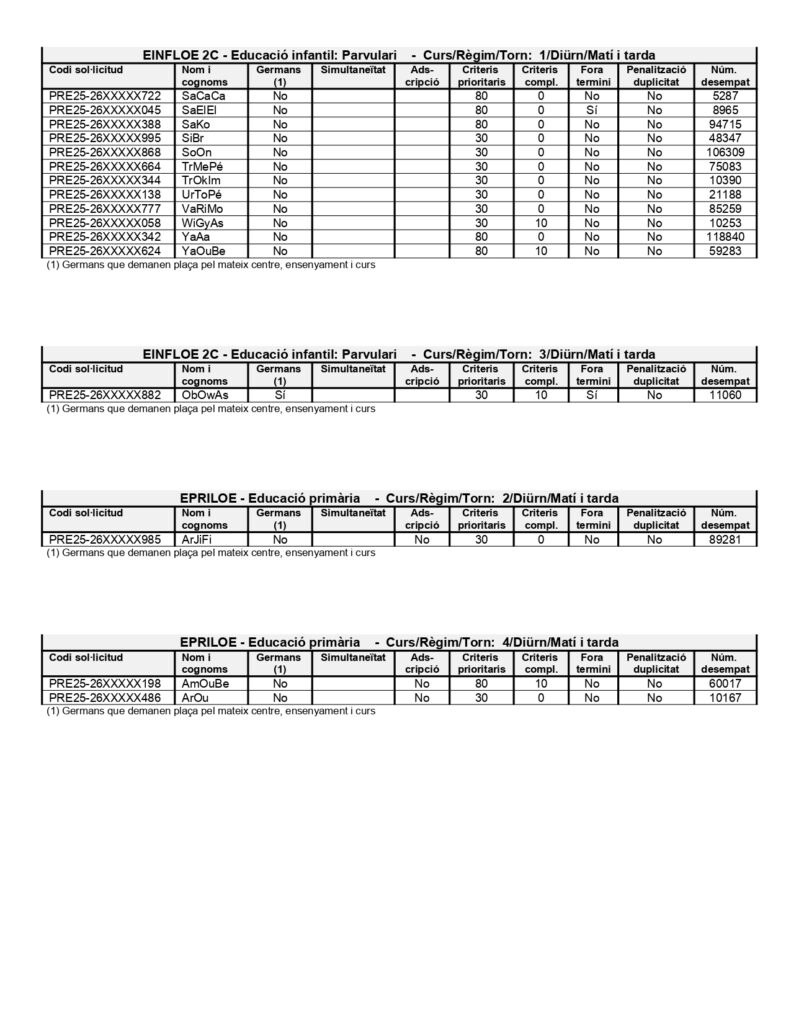 EINFLOE 2C - Educació infantil: Parvulari - Curs/Règim/Torn: 1/Diürn/Matí i tarda

| Codi sol·licitud | Nom i cognoms | Germans (1) | Simultaneïtat | Ads-cripció | Criteris prioritaris | Criteris compl. | Fora termini | Penalització duplicitat | Núm. desempat |
|---|---|---|---|---|---|---|---|---|---|
| PRE25-26XXXXX722 | SaCaCa | No | | | 80 | 0 | No | No | 5287 |
| PRE25-26XXXXX045 | SaElEl | No | | | 80 | 0 | Sí | No | 8965 |
| PRE25-26XXXXX388 | SaKo | No | | | 80 | 0 | No | No | 94715 |
| PRE25-26XXXXX995 | SiBr | No | | | 30 | 0 | No | No | 48347 |
| PRE25-26XXXXX868 | SoOn | No | | | 30 | 0 | No | No | 106309 |
| PRE25-26XXXXX664 | TrMePé | No | | | 30 | 0 | No | No | 75083 |
| PRE25-26XXXXX344 | TrOkIm | No | | | 30 | 0 | No | No | 10390 |
| PRE25-26XXXXX138 | UrToPé | No | | | 30 | 0 | No | No | 21188 |
| PRE25-26XXXXX777 | VaRiMo | No | | | 30 | 0 | No | No | 85259 |
| PRE25-26XXXXX058 | WiGyAs | No | | | 30 | 10 | No | No | 10253 |
| PRE25-26XXXXX342 | YaAa | No | | | 80 | 0 | No | No | 118840 |
| PRE25-26XXXXX624 | YaOuBe | No | | | 80 | 10 | No | No | 59283 |

(1) Germans que demanen plaça pel mateix centre, ensenyament i curs

EINFLOE 2C - Educació infantil: Parvulari - Curs/Règim/Torn: 3/Diürn/Matí i tarda

| Codi sol·licitud | Nom i cognoms | Germans (1) | Simultaneïtat | Ads-cripció | Criteris prioritaris | Criteris compl. | Fora termini | Penalització duplicitat | Núm. desempat |
|---|---|---|---|---|---|---|---|---|---|
| PRE25-26XXXXX882 | ObOwAs | Sí | | | 30 | 10 | Sí | No | 11060 |

(1) Germans que demanen plaça pel mateix centre, ensenyament i curs

EPRILOE - Educació primària - Curs/Règim/Torn: 2/Diürn/Matí i tarda

| Codi sol·licitud | Nom i cognoms | Germans (1) | Simultaneïtat | Ads-cripció | Criteris prioritaris | Criteris compl. | Fora termini | Penalització duplicitat | Núm. desempat |
|---|---|---|---|---|---|---|---|---|---|
| PRE25-26XXXXX985 | ArJiFi | No | | No | 30 | 0 | No | No | 89281 |

(1) Germans que demanen plaça pel mateix centre, ensenyament i curs

EPRILOE - Educació primària - Curs/Règim/Torn: 4/Diürn/Matí i tarda

| Codi sol·licitud | Nom i cognoms | Germans (1) | Simultaneïtat | Ads-cripció | Criteris prioritaris | Criteris compl. | Fora termini | Penalització duplicitat | Núm. desempat |
|---|---|---|---|---|---|---|---|---|---|
| PRE25-26XXXXX198 | AmOuBe | No | | No | 80 | 10 | No | No | 60017 |
| PRE25-26XXXXX486 | ArOu | No | | No | 30 | 0 | No | No | 10167 |

(1) Germans que demanen plaça pel mateix centre, ensenyament i curs